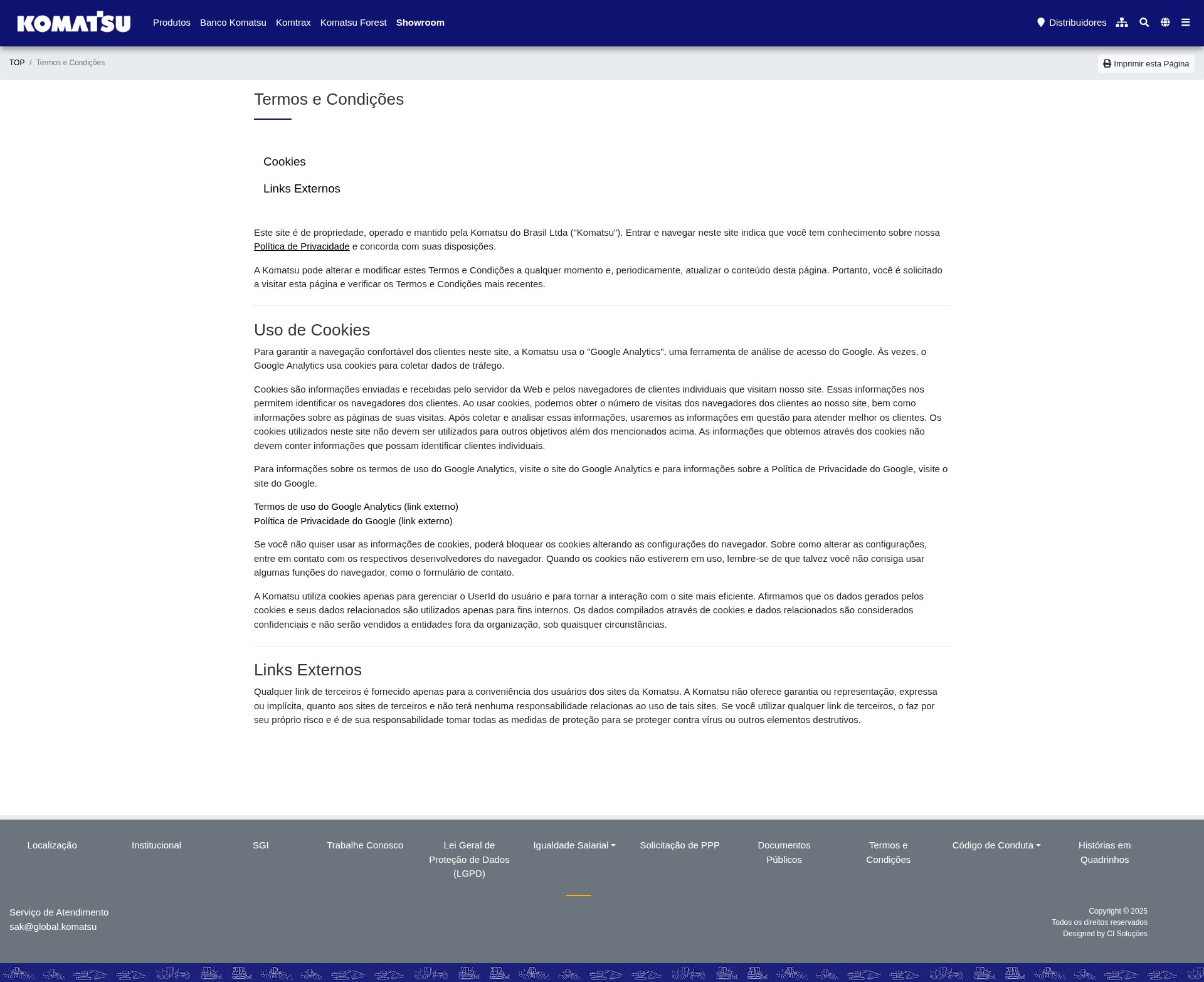 KOMATSU Produtos Banco Komatsu Komtrax Komatsu Forest Showroom

Distribuidores

TOP / Termos e Condições

Imprimir esta Página

Termos e Condições

Cookies

Links Externos

Este site é de propriedade, operado e mantido pela Komatsu do Brasil Ltda ("Komatsu"). Entrar e navegar neste site indica que você tem conhecimento sobre nossa Política de Privacidade e concorda com suas disposições.

A Komatsu pode alterar e modificar estes Termos e Condições a qualquer momento e, periodicamente, atualizar o conteúdo desta página. Portanto, você é solicitado a visitar esta página e verificar os Termos e Condições mais recentes.

Uso de Cookies

Para garantir a navegação confortável dos clientes neste site, a Komatsu usa o "Google Analytics", uma ferramenta de análise de acesso do Google. Às vezes, o Google Analytics usa cookies para coletar dados de tráfego.

Cookies são informações enviadas e recebidas pelo servidor da Web e pelos navegadores de clientes individuais que visitam nosso site. Essas informações nos permitem identificar os navegadores dos clientes. Ao usar cookies, podemos obter o número de visitas dos navegadores dos clientes ao nosso site, bem como informações sobre as páginas de suas visitas. Após coletar e analisar essas informações, usaremos as informações em questão para atender melhor os clientes. Os cookies utilizados neste site não devem ser utilizados para outros objetivos além dos mencionados acima. As informações que obtemos através dos cookies não devem conter informações que possam identificar clientes individuais.

Para informações sobre os termos de uso do Google Analytics, visite o site do Google Analytics e para informações sobre a Política de Privacidade do Google, visite o site do Google.

Termos de uso do Google Analytics (link externo)
Política de Privacidade do Google (link externo)

Se você não quiser usar as informações de cookies, poderá bloquear os cookies alterando as configurações do navegador. Sobre como alterar as configurações, entre em contato com os respectivos desenvolvedores do navegador. Quando os cookies não estiverem em uso, lembre-se de que talvez você não consiga usar algumas funções do navegador, como o formulário de contato.

A Komatsu utiliza cookies apenas para gerenciar o UserId do usuário e para tornar a interação com o site mais eficiente. Afirmamos que os dados gerados pelos cookies e seus dados relacionados são utilizados apenas para fins internos. Os dados compilados através de cookies e dados relacionados são considerados confidenciais e não serão vendidos a entidades fora da organização, sob quaisquer circunstâncias.

Links Externos

Qualquer link de terceiros é fornecido apenas para a conveniência dos usuários dos sites da Komatsu. A Komatsu não oferece garantia ou representação, expressa ou implícita, quanto aos sites de terceiros e não terá nenhuma responsabilidade relacionas ao uso de tais sites. Se você utilizar qualquer link de terceiros, o faz por seu próprio risco e é de sua responsabilidade tomar todas as medidas de proteção para se proteger contra vírus ou outros elementos destrutivos.

Localização Institucional SGI Trabalhe Conosco Lei Geral de Proteção de Dados (LGPD) Igualdade Salarial Solicitação de PPP Documentos Públicos Termos e Condições Código de Conduta Histórias em Quadrinhos

Serviço de Atendimento
sak@global.komatsu

Copyright © 2025
Todos os direitos reservados
Designed by CI Soluções